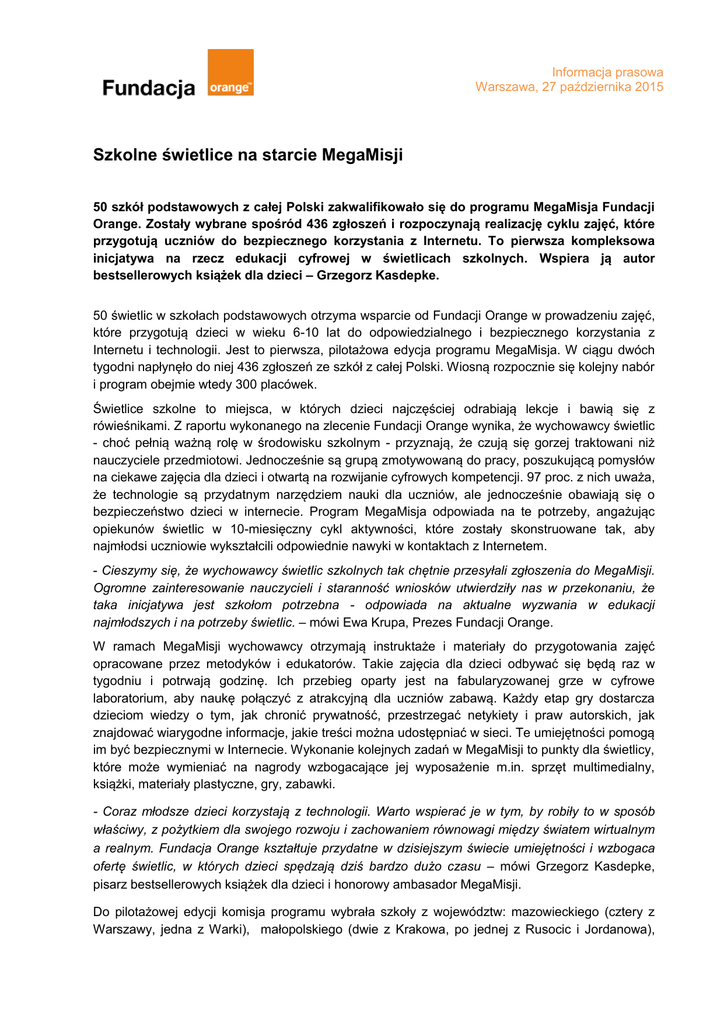 Fundacja orange

Informacja prasowa
Warszawa, 27 października 2015

Szkolne świetlice na starcie MegaMisji

50 szkół podstawowych z całej Polski zakwalifikowało się do programu MegaMisja Fundacji Orange. Zostały wybrane spośród 436 zgłoszeń i rozpoczynają realizację cyklu zajęć, które przygotują uczniów do bezpiecznego korzystania z Internetu. To pierwsza kompleksowa inicjatywa na rzecz edukacji cyfrowej w świetlicach szkolnych. Wspiera ją autor bestsellerowych książek dla dzieci – Grzegorz Kasdepke.

50 świetlic w szkołach podstawowych otrzyma wsparcie od Fundacji Orange w prowadzeniu zajęć, które przygotują dzieci w wieku 6-10 lat do odpowiedzialnego i bezpiecznego korzystania z Internetu i technologii. Jest to pierwsza, pilotażowa edycja programu MegaMisja. W ciągu dwóch tygodni napłynęło do niej 436 zgłoszeń ze szkół z całej Polski. Wiosną rozpocznie się kolejny nabór i program obejmie wtedy 300 placówek.

Świetlice szkolne to miejsca, w których dzieci najczęściej odrabiają lekcje i bawią się z rówieśnikami. Z raportu wykonanego na zlecenie Fundacji Orange wynika, że wychowawcy świetlic - choć pełnią ważną rolę w środowisku szkolnym - przyznają, że czują się gorzej traktowani niż nauczyciele przedmiotowi. Jednocześnie są grupą zmotywowaną do pracy, poszukującą pomysłów na ciekawe zajęcia dla dzieci i otwartą na rozwijanie cyfrowych kompetencji. 97 proc. z nich uważa, że technologie są przydatnym narzędziem nauki dla uczniów, ale jednocześnie obawiają się o bezpieczeństwo dzieci w internecie. Program MegaMisja odpowiada na te potrzeby, angażując opiekunów świetlic w 10-miesięczny cykl aktywności, które zostały skonstruowane tak, aby najmłodsi uczniowie wykształcili odpowiednie nawyki w kontaktach z Internetem.

- Cieszymy się, że wychowawcy świetlic szkolnych tak chętnie przesyłali zgłoszenia do MegaMisji. Ogromne zainteresowanie nauczycieli i staranność wniosków utwierdziły nas w przekonaniu, że taka inicjatywa jest szkołom potrzebna - odpowiada na aktualne wyzwania w edukacji najmłodszych i na potrzeby świetlic. – mówi Ewa Krupa, Prezes Fundacji Orange.

W ramach MegaMisji wychowawcy otrzymają instruktaże i materiały do przygotowania zajęć opracowane przez metodyków i edukatorów. Takie zajęcia dla dzieci odbywać się będą raz w tygodniu i potrwają godzinę. Ich przebieg oparty jest na fabularyzowanej grze w cyfrowe laboratorium, aby naukę połączyć z atrakcyjną dla uczniów zabawą. Każdy etap gry dostarcza dzieciom wiedzy o tym, jak chronić prywatność, przestrzegać netykiety i praw autorskich, jak znajdować wiarygodne informacje, jakie treści można udostępniać w sieci. Te umiejętności pomogą im być bezpiecznymi w Internecie. Wykonanie kolejnych zadań w MegaMisji to punkty dla świetlicy, które może wymieniać na nagrody wzbogacające jej wyposażenie m.in. sprzęt multimedialny, książki, materiały plastyczne, gry, zabawki.

- Coraz młodsze dzieci korzystają z technologii. Warto wspierać je w tym, by robiły to w sposób właściwy, z pożytkiem dla swojego rozwoju i zachowaniem równowagi między światem wirtualnym a realnym. Fundacja Orange kształtuje przydatne w dzisiejszym świecie umiejętności i wzbogaca ofertę świetlic, w których dzieci spędzają dziś bardzo dużo czasu – mówi Grzegorz Kasdepke, pisarz bestsellerowych książek dla dzieci i honorowy ambasador MegaMisji.

Do pilotażowej edycji komisja programu wybrała szkoły z województw: mazowieckiego (cztery z Warszawy, jedna z Warki), małopolskiego (dwie z Krakowa, po jednej z Rusocic i Jordanowa),